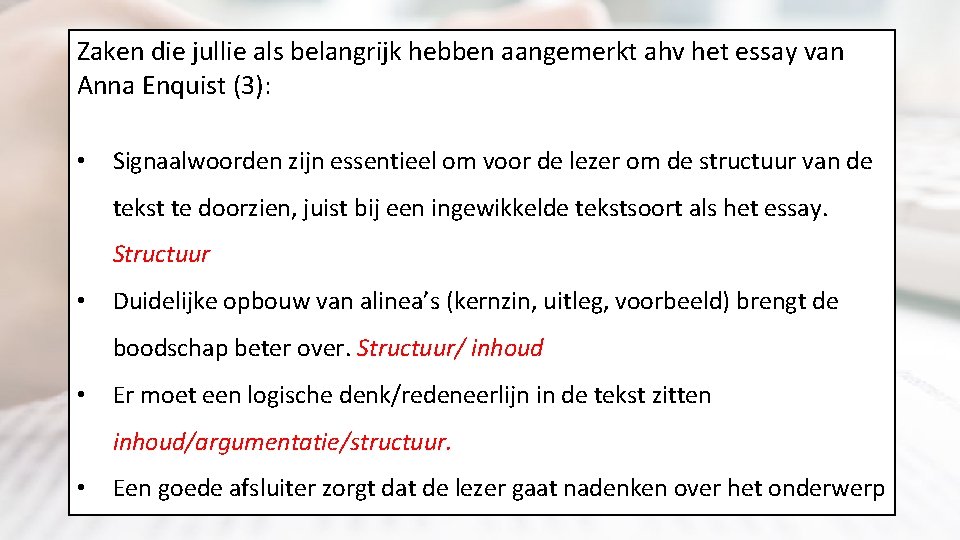 Zaken die jullie als belangrijk hebben aangemerkt ahv het essay van Anna Enquist (3):

• Signaalwoorden zijn essentieel om voor de lezer om de structuur van de tekst te doorzien, juist bij een ingewikkelde tekstsoort als het essay. Structuur

• Duidelijke opbouw van alinea's (kernzin, uitleg, voorbeeld) brengt de boodschap beter over. Structuur/ inhoud

• Er moet een logische denk/redeneerlijn in de tekst zitten inhoud/argumentatie/structuur.

• Een goede afsluiter zorgt dat de lezer gaat nadenken over het onderwerp